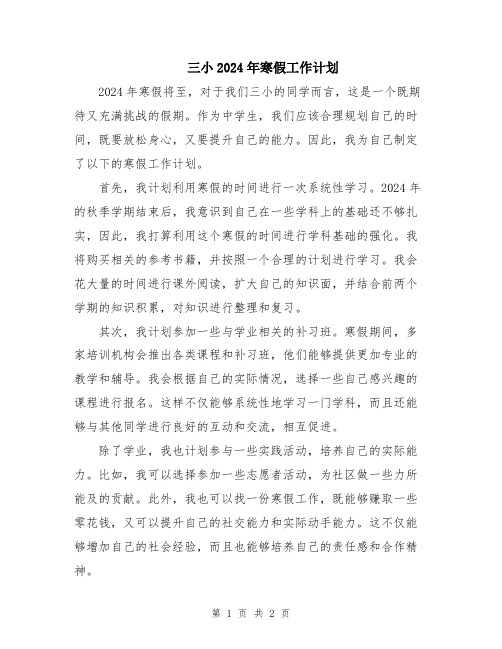 三小 2024 年寒假工作计划

2024 年寒假将至，对于我们三小的同学而言，这是一个既期待又充满挑战的假期。作为中学生，我们应该合理规划自己的时间，既要放松身心，又要提升自己的能力。因此，我为自己制定了以下的寒假工作计划。

首先，我计划利用寒假的时间进行一次系统性学习。2024 年的秋季学期结束后，我意识到自己在一些学科上的基础还不够扎实，因此，我打算利用这个寒假的时间进行学科基础的强化。我将购买相关的参考书籍，并按照一个合理的计划进行学习。我会花大量的时间进行课外阅读，扩大自己的知识面，并结合前两个学期的知识积累，对知识进行整理和复习。

其次，我计划参加一些与学业相关的补习班。寒假期间，多家培训机构会推出各类课程和补习班，他们能够提供更加专业的教学和辅导。我会根据自己的实际情况，选择一些自己感兴趣的课程进行报名。这样不仅能够系统性地学习一门学科，而且还能够与其他同学进行良好的互动和交流，相互促进。

除了学业，我也计划参与一些实践活动，培养自己的实际能力。比如，我可以选择参加一些志愿者活动，为社区做一些力所能及的贡献。此外，我也可以找一份寒假工作，既能够赚取一些零花钱，又可以提升自己的社交能力和实际动手能力。这不仅能够增加自己的社会经验，而且也能够培养自己的责任感和合作精神。

第 1 页 共 2 页